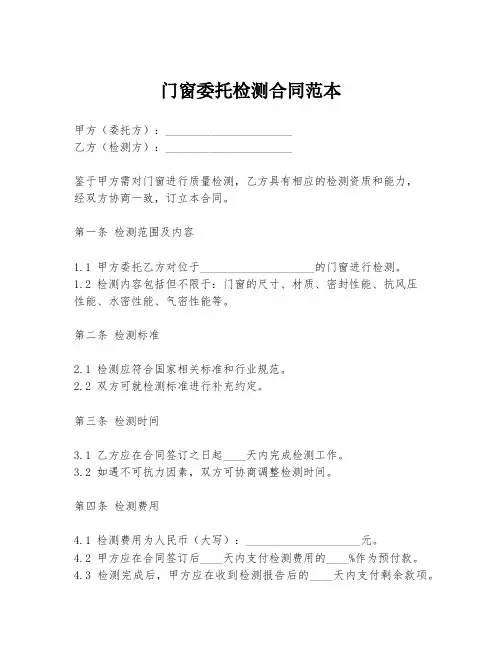 门窗委托检测合同范本

甲方（委托方）：______________________
乙方（检测方）：______________________

鉴于甲方需对门窗进行质量检测，乙方具有相应的检测资质和能力，经双方协商一致，订立本合同。

第一条 检测范围及内容

1.1 甲方委托乙方对位于____________________的门窗进行检测。
1.2 检测内容包括但不限于：门窗的尺寸、材质、密封性能、抗风压性能、水密性能、气密性能等。

第二条 检测标准

2.1 检测应符合国家相关标准和行业规范。
2.2 双方可就检测标准进行补充约定。

第三条 检测时间

3.1 乙方应在合同签订之日起____天内完成检测工作。
3.2 如遇不可抗力因素，双方可协商调整检测时间。

第四条 检测费用

4.1 检测费用为人民币（大写）：____________________元。
4.2 甲方应在合同签订后____天内支付检测费用的____%作为预付款。
4.3 检测完成后，甲方应在收到检测报告后的____天内支付剩余款项。